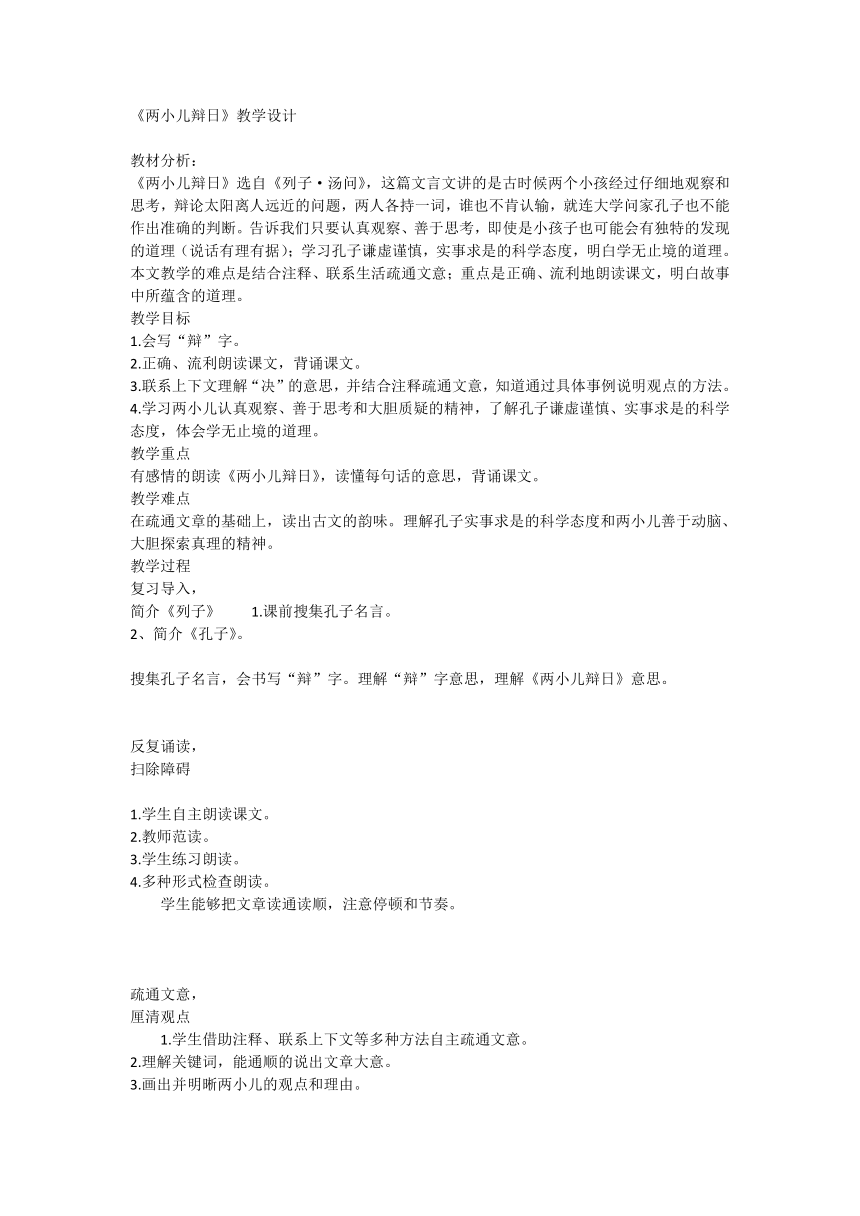 《两小儿辩日》教学设计

教材分析：
《两小儿辩日》选自《列子·汤问》，这篇文言文讲的是古时候两个小孩经过仔细地观察和思考，辩论太阳离人远近的问题，两人各持一词，谁也不肯认输，就连大学问家孔子也不能作出准确的判断。告诉我们只要认真观察、善于思考，即使是小孩子也可能会有独特的发现的道理（说话有理有据）；学习孔子谦虚谨慎，实事求是的科学态度，明白学无止境的道理。本文教学的难点是结合注释、联系生活疏通文意；重点是正确、流利地朗读课文，明白故事中所蕴含的道理。
教学目标
1.会写“辩”字。
2.正确、流利朗读课文，背诵课文。
3.联系上下文理解“决”的意思，并结合注释疏通文意，知道通过具体事例说明观点的方法。
4.学习两小儿认真观察、善于思考和大胆质疑的精神，了解孔子谦虚谨慎、实事求是的科学态度，体会学无止境的道理。
教学重点
有感情的朗读《两小儿辩日》，读懂每句话的意思，背诵课文。
教学难点
在疏通文章的基础上，读出古文的韵味。理解孔子实事求是的科学态度和两小儿善于动脑、大胆探索真理的精神。
教学过程
复习导入，
简介《列子》 1.课前搜集孔子名言。
2、简介《孔子》。

搜集孔子名言，会书写“辩”字。理解“辩”字意思，理解《两小儿辩日》意思。

反复诵读，
扫除障碍

1.学生自主朗读课文。
2.教师范读。
3.学生练习朗读。
4.多种形式检查朗读。
学生能够把文章读通读顺，注意停顿和节奏。

疏通文意，
厘清观点
1.学生借助注释、联系上下文等多种方法自主疏通文意。
2.理解关键词，能通顺的说出文章大意。
3.画出并明晰两小儿的观点和理由。